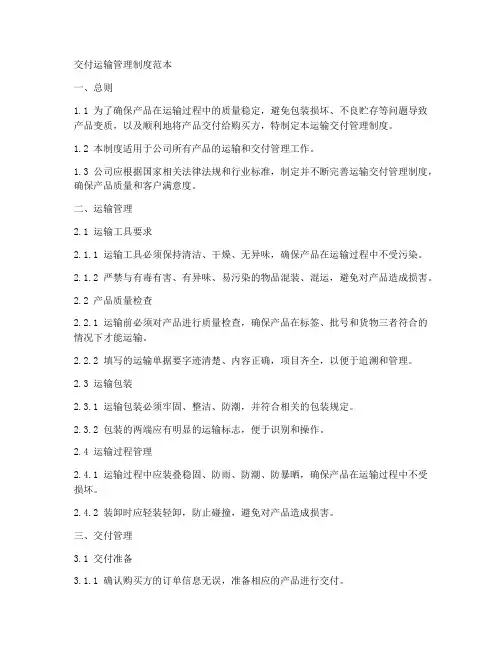 交付运输管理制度范本

一、总则

1.1 为了确保产品在运输过程中的质量稳定，避免包装损坏、不良贮存等问题导致产品变质，以及顺利地将产品交付给购买方，特制定本运输交付管理制度。

1.2 本制度适用于公司所有产品的运输和交付管理工作。

1.3 公司应根据国家相关法律法规和行业标准，制定并不断完善运输交付管理制度，确保产品质量和客户满意度。

二、运输管理

2.1 运输工具要求

2.1.1 运输工具必须保持清洁、干燥、无异味，确保产品在运输过程中不受污染。

2.1.2 严禁与有毒有害、有异味、易污染的物品混装、混运，避免对产品造成损害。

2.2 产品质量检查

2.2.1 运输前必须对产品进行质量检查，确保产品在标签、批号和货物三者符合的情况下才能运输。

2.2.2 填写的运输单据要字迹清楚、内容正确，项目齐全，以便于追溯和管理。

2.3 运输包装

2.3.1 运输包装必须牢固、整洁、防潮，并符合相关的包装规定。

2.3.2 包装的两端应有明显的运输标志，便于识别和操作。

2.4 运输过程管理

2.4.1 运输过程中应装叠稳固、防雨、防潮、防暴晒，确保产品在运输过程中不受损坏。

2.4.2 装卸时应轻装轻卸，防止碰撞，避免对产品造成损害。

三、交付管理

3.1 交付准备

3.1.1 确认购买方的订单信息无误，准备相应的产品进行交付。